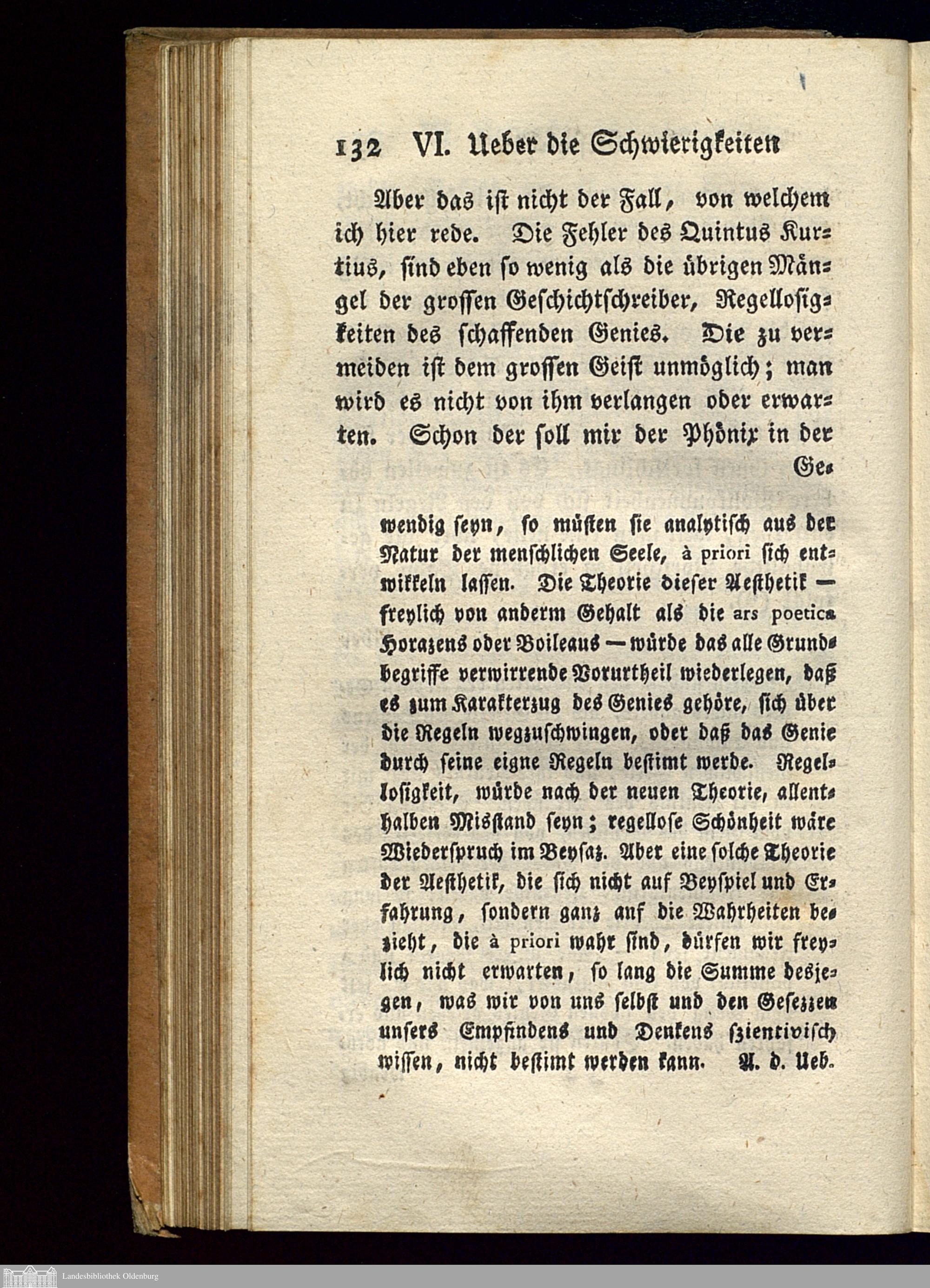 132 VI. Ueber die Schwierigkeiten

Aber das ist nicht der Fall, von welchem ich hier rede. Die Fehler des Quintus Kurtius, sind eben so wenig als die übrigen Mängel der grossen Geschichtschreiber, Regellosigkeiten des schaffenden Genies. Die zu vermeiden ist dem grossen Geist unmöglich; man wird es nicht von ihm verlangen oder erwarten. Schon der soll mir der Phönix in der Ge-

wendig seyn, so müsten sie analytisch aus der Natur der menschlichen Seele, à priori sich entwikkeln lassen. Die Theorie dieser Aesthetik — freylich von anderm Gehalt als die ars poetica Horazens oder Boileaus — würde das alle Grundbegriffe verwirrende Vorurtheil wiederlegen, daß es zum Karakterzug des Genies gehöre, sich über die Regeln wegzuschwingen, oder daß das Genie durch seine eigne Regeln bestimt werde. Regellosigkeit, würde nach der neuen Theorie, allenthalben Misstand seyn; regellose Schönheit wäre Wiederspruch im Beysaz. Aber eine solche Theorie der Aesthetik, die sich nicht auf Beyspiel und Erfahrung, sondern ganz auf die Wahrheiten bezieht, die à priori wahr sind, dürfen wir freylich nicht erwarten, so lang die Summe desjegen, was wir von uns selbst und den Gesezzen unsers Empfindens und Denkens szientivisch wissen, nicht bestimt werden kann. A. d. Ueb.

Landesbibliothek Oldenburg